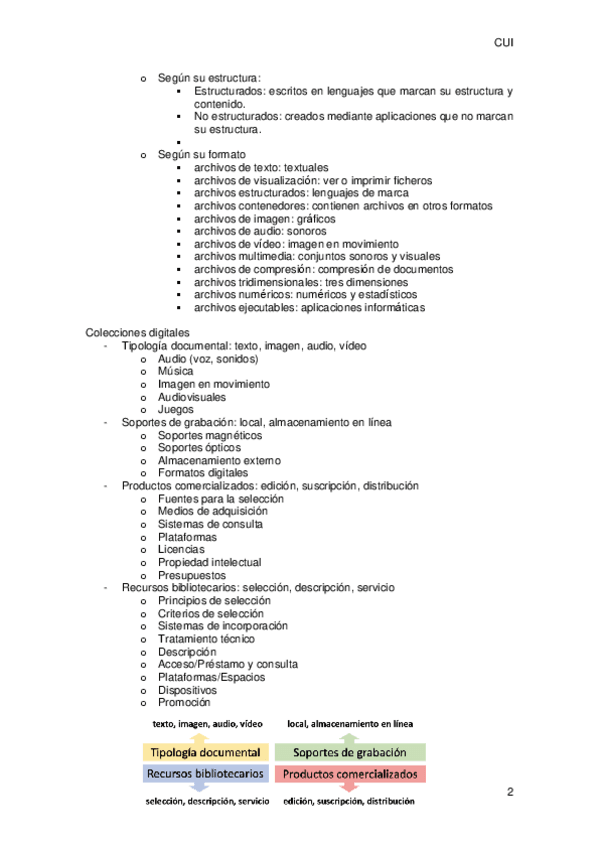 CUI

o Según su estructura:
▪ Estructurados: escritos en lenguajes que marcan su estructura y contenido.
▪ No estructurados: creados mediante aplicaciones que no marcan su estructura.
▪
o Según su formato
▪ archivos de texto: textuales
▪ archivos de visualización: ver o imprimir ficheros
▪ archivos estructurados: lenguajes de marca
▪ archivos contenedores: contienen archivos en otros formatos
▪ archivos de imagen: gráficos
▪ archivos de audio: sonoros
▪ archivos de vídeo: imagen en movimiento
▪ archivos multimedia: conjuntos sonoros y visuales
▪ archivos de compresión: compresión de documentos
▪ archivos tridimensionales: tres dimensiones
▪ archivos numéricos: numéricos y estadísticos
▪ archivos ejecutables: aplicaciones informáticas

Colecciones digitales
- Tipología documental: texto, imagen, audio, vídeo
o Audio (voz, sonidos)
o Música
o Imagen en movimiento
o Audiovisuales
o Juegos
- Soportes de grabación: local, almacenamiento en línea
o Soportes magnéticos
o Soportes ópticos
o Almacenamiento externo
o Formatos digitales
- Productos comercializados: edición, suscripción, distribución
o Fuentes para la selección
o Medios de adquisición
o Sistemas de consulta
o Plataformas
o Licencias
o Propiedad intelectual
o Presupuestos
- Recursos bibliotecarios: selección, descripción, servicio
o Principios de selección
o Criterios de selección
o Sistemas de incorporación
o Tratamiento técnico
o Descripción
o Acceso/Préstamo y consulta
o Plataformas/Espacios
o Dispositivos
o Promoción

texto, imagen, audio, vídeo
local, almacenamiento en línea
Tipología documental
Soportes de grabación
Recursos bibliotecarios
Productos comercializados
selección, descripción, servicio
edición, suscripción, distribución

2